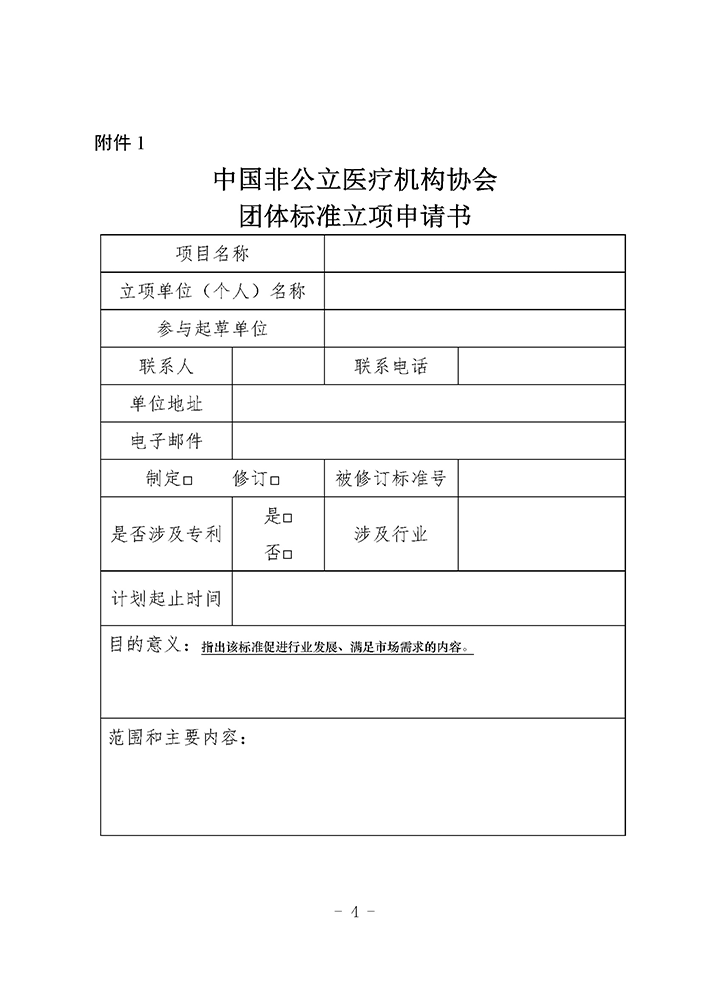 附件 1

中国非公立医疗机构协会
团体标准立项申请书

| 项目名称 | | | |
|---|---|---|---|
| 立项单位（个人）名称 | | | |
| 参与起草单位 | | | |
| 联系人 | | 联系电话 | |
| 单位地址 | | | |
| 电子邮件 | | | |
| 制定□　修订□ | | 被修订标准号 | |
| 是否涉及专利 | 是□ 否□ | 涉及行业 | |
| 计划起止时间 | | | |
| 目的意义：指出该标准促进行业发展、满足市场需求的内容。 | | | |
| 范围和主要内容： | | | |

- 4 -